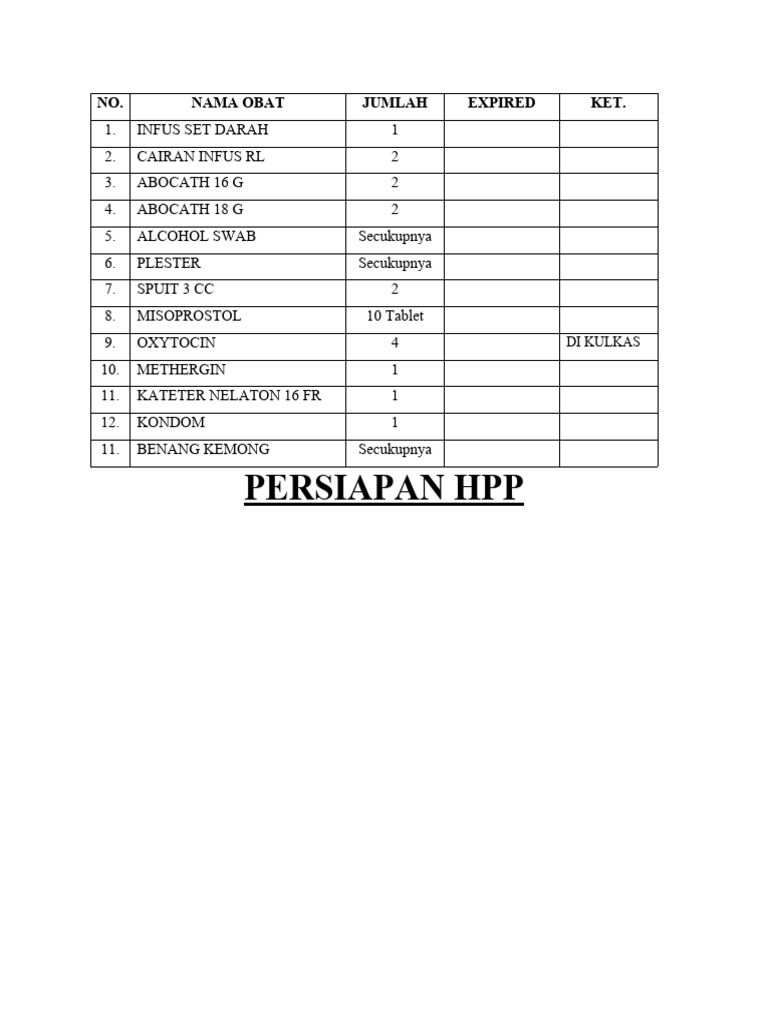 | NO. | NAMA OBAT | JUMLAH | EXPIRED | KET. |
|---|---|---|---|---|
| 1. | INFUS SET DARAH | 1 | | |
| 2. | CAIRAN INFUS RL | 2 | | |
| 3. | ABOCATH 16 G | 2 | | |
| 4. | ABOCATH 18 G | 2 | | |
| 5. | ALCOHOL SWAB | Secukupnya | | |
| 6. | PLESTER | Secukupnya | | |
| 7. | SPUIT 3 CC | 2 | | |
| 8. | MISOPROSTOL | 10 Tablet | | |
| 9. | OXYTOCIN | 4 | | DI KULKAS |
| 10. | METHERGIN | 1 | | |
| 11. | KATETER NELATON 16 FR | 1 | | |
| 12. | KONDOM | 1 | | |
| 11. | BENANG KEMONG | Secukupnya | | |

PERSIAPAN HPP